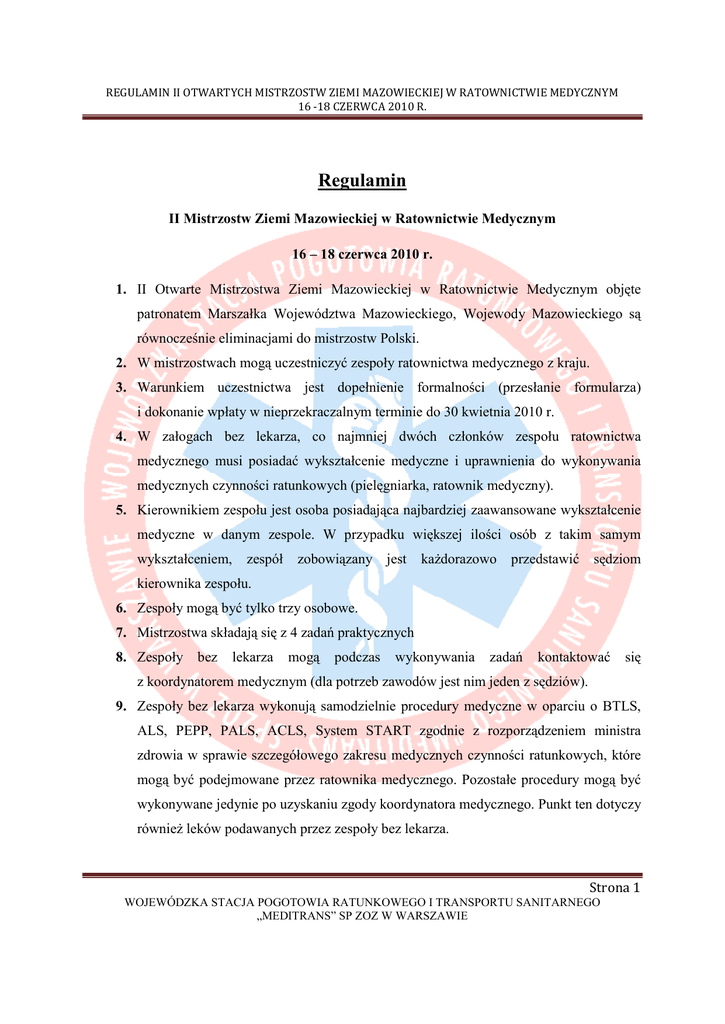 REGULAMIN II OTWARTYCH MISTRZOSTW ZIEMI MAZOWIECKIEJ W RATOWNICTWIE MEDYCZNYM
16 -18 CZERWCA 2010 R.

Regulamin

II Mistrzostw Ziemi Mazowieckiej w Ratownictwie Medycznym

16 – 18 czerwca 2010 r.

1. II Otwarte Mistrzostwa Ziemi Mazowieckiej w Ratownictwie Medycznym objęte patronatem Marszałka Województwa Mazowieckiego, Wojewody Mazowieckiego są równocześnie eliminacjami do mistrzostw Polski.
2. W mistrzostwach mogą uczestniczyć zespoły ratownictwa medycznego z kraju.
3. Warunkiem uczestnictwa jest dopełnienie formalności (przesłanie formularza) i dokonanie wpłaty w nieprzekraczalnym terminie do 30 kwietnia 2010 r.
4. W załogach bez lekarza, co najmniej dwóch członków zespołu ratownictwa medycznego musi posiadać wykształcenie medyczne i uprawnienia do wykonywania medycznych czynności ratunkowych (pielęgniarka, ratownik medyczny).
5. Kierownikiem zespołu jest osoba posiadająca najbardziej zaawansowane wykształcenie medyczne w danym zespole. W przypadku większej ilości osób z takim samym wykształceniem, zespół zobowiązany jest każdorazowo przedstawić sędziom kierownika zespołu.
6. Zespoły mogą być tylko trzy osobowe.
7. Mistrzostwa składają się z 4 zadań praktycznych
8. Zespoły bez lekarza mogą podczas wykonywania zadań kontaktować się z koordynatorem medycznym (dla potrzeb zawodów jest nim jeden z sędziów).
9. Zespoły bez lekarza wykonują samodzielnie procedury medyczne w oparciu o BTLS, ALS, PEPP, PALS, ACLS, System START zgodnie z rozporządzeniem ministra zdrowia w sprawie szczegółowego zakresu medycznych czynności ratunkowych, które mogą być podejmowane przez ratownika medycznego. Pozostałe procedury mogą być wykonywane jedynie po uzyskaniu zgody koordynatora medycznego. Punkt ten dotyczy również leków podawanych przez zespoły bez lekarza.

Strona 1
WOJEWÓDZKA STACJA POGOTOWIA RATUNKOWEGO I TRANSPORTU SANITARNEGO
„MEDITRANS" SP ZOZ W WARSZAWIE